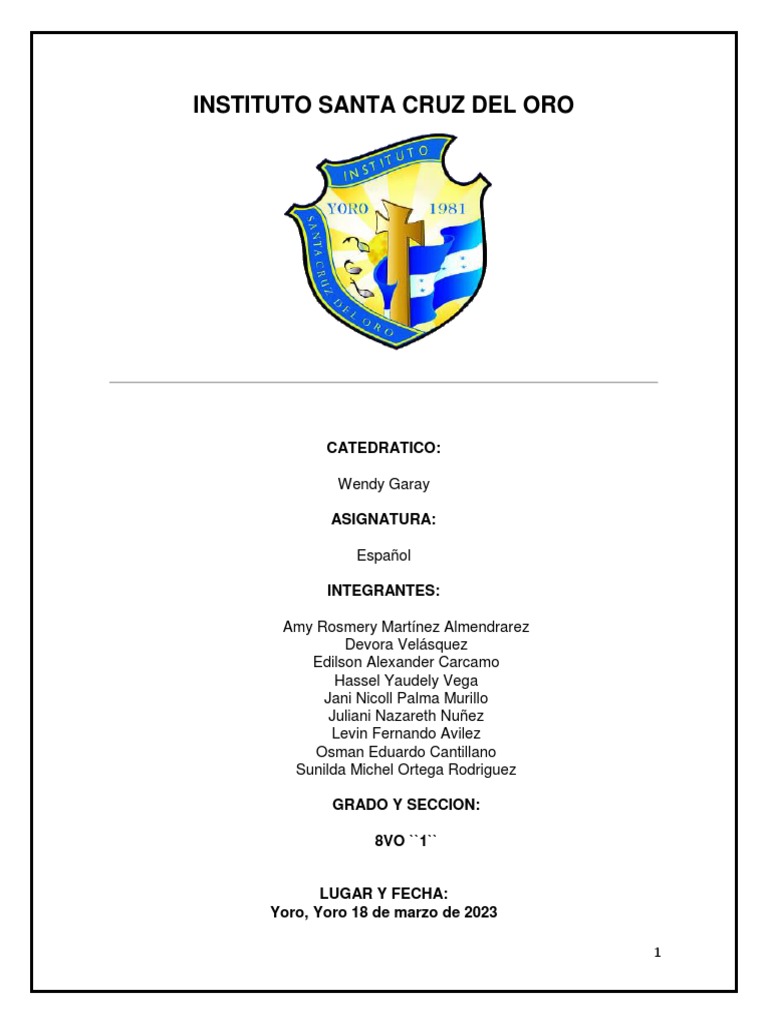 INSTITUTO SANTA CRUZ DEL ORO

INSTITUTO
YORO 1981
SANTA CRUZ DEL ORO

CATEDRATICO:

Wendy Garay

ASIGNATURA:

Español

INTEGRANTES:

Amy Rosmery Martínez Almendrarez
Devora Velásquez
Edilson Alexander Carcamo
Hassel Yaudely Vega
Jani Nicoll Palma Murillo
Juliani Nazareth Nuñez
Levin Fernando Avilez
Osman Eduardo Cantillano
Sunilda Michel Ortega Rodriguez

GRADO Y SECCION:

8VO ``1``

LUGAR Y FECHA:
Yoro, Yoro 18 de marzo de 2023

1